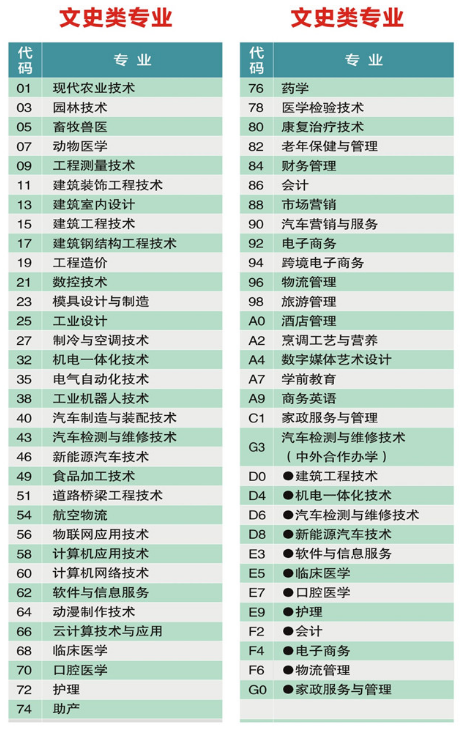 文史类专业

| 代码 | 专业 |
|---|---|
| 01 | 现代农业技术 |
| 03 | 园林技术 |
| 05 | 畜牧兽医 |
| 07 | 动物医学 |
| 09 | 工程测量技术 |
| 11 | 建筑装饰工程技术 |
| 13 | 建筑室内设计 |
| 15 | 建筑工程技术 |
| 17 | 建筑钢结构工程技术 |
| 19 | 工程造价 |
| 21 | 数控技术 |
| 23 | 模具设计与制造 |
| 25 | 工业设计 |
| 27 | 制冷与空调技术 |
| 32 | 机电一体化技术 |
| 35 | 电气自动化技术 |
| 38 | 工业机器人技术 |
| 40 | 汽车制造与装配技术 |
| 43 | 汽车检测与维修技术 |
| 46 | 新能源汽车技术 |
| 49 | 食品加工技术 |
| 51 | 道路桥梁工程技术 |
| 54 | 航空物流 |
| 56 | 物联网应用技术 |
| 58 | 计算机应用技术 |
| 60 | 计算机网络技术 |
| 62 | 软件与信息服务 |
| 64 | 动漫制作技术 |
| 66 | 云计算技术与应用 |
| 68 | 临床医学 |
| 70 | 口腔医学 |
| 72 | 护理 |
| 74 | 助产 |

文史类专业

| 代码 | 专业 |
|---|---|
| 76 | 药学 |
| 78 | 医学检验技术 |
| 80 | 康复治疗技术 |
| 82 | 老年保健与管理 |
| 84 | 财务管理 |
| 86 | 会计 |
| 88 | 市场营销 |
| 90 | 汽车营销与服务 |
| 92 | 电子商务 |
| 94 | 跨境电子商务 |
| 96 | 物流管理 |
| 98 | 旅游管理 |
| A0 | 酒店管理 |
| A2 | 烹调工艺与营养 |
| A4 | 数字媒体艺术设计 |
| A7 | 学前教育 |
| A9 | 商务英语 |
| C1 | 家政服务与管理 |
| G3 | 汽车检测与维修技术（中外合作办学） |
| D0 | ●建筑工程技术 |
| D4 | ●机电一体化技术 |
| D6 | ●汽车检测与维修技术 |
| D8 | ●新能源汽车技术 |
| E3 | ●软件与信息服务 |
| E5 | ●临床医学 |
| E7 | ●口腔医学 |
| E9 | ●护理 |
| F2 | ●会计 |
| F4 | ●电子商务 |
| F6 | ●物流管理 |
| G0 | ●家政服务与管理 |